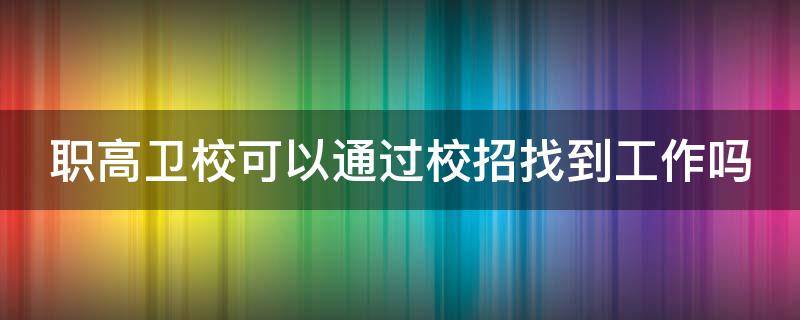 职高卫校可以通过校招找到工作吗